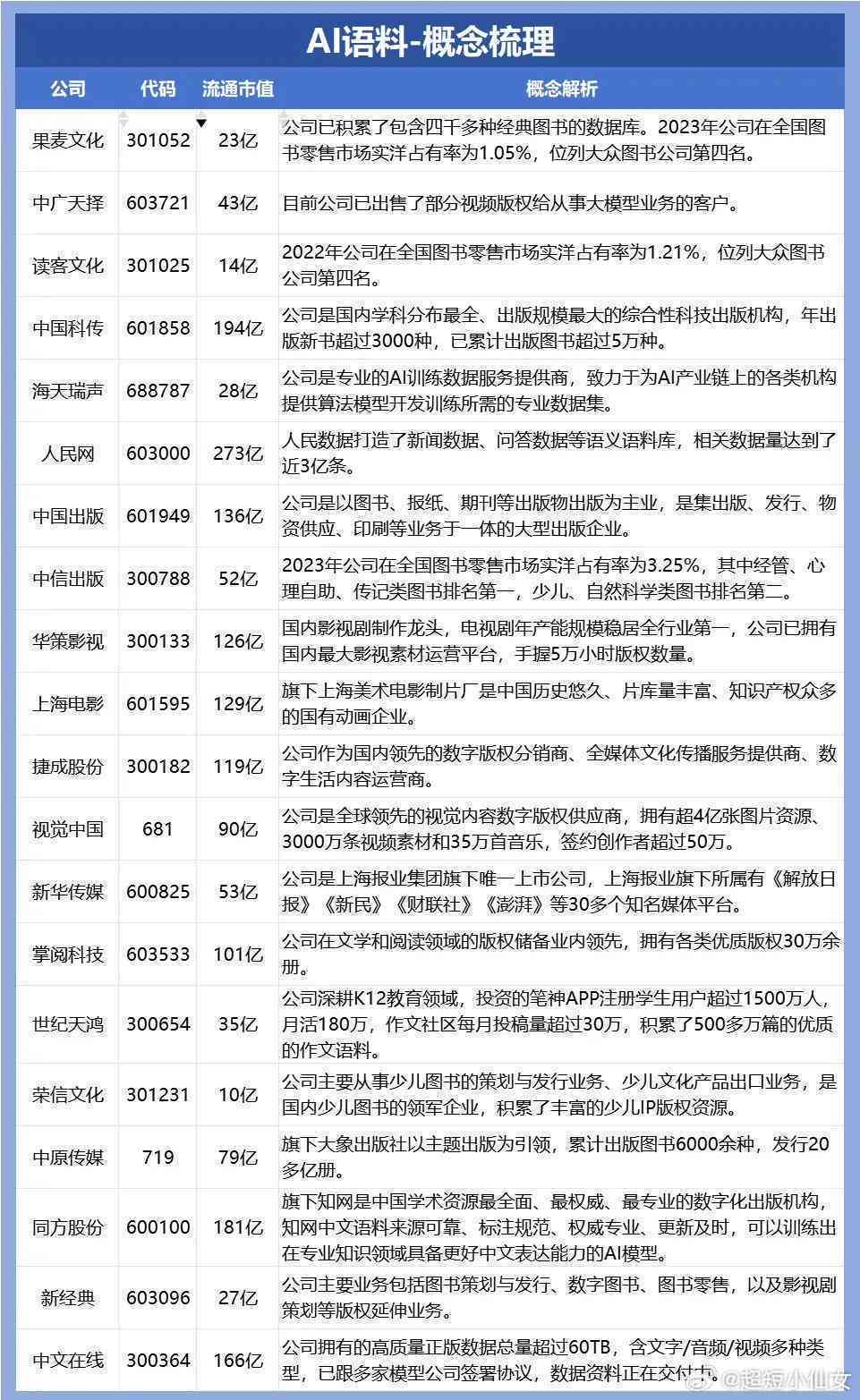 AI语料-概念梳理

| 公司 | 代码 | 流通市值 | 概念解析 |
|---|---|---|---|
| 果麦文化 | 301052 | 23亿 | 公司已积累了包含四千多种经典图书的数据库。2023年公司在全国图书零售市场实洋占有率为1.05%，位列大众图书公司第四名。 |
| 中广天择 | 603721 | 43亿 | 目前公司已出售了部分视频版权给从事大模型业务的客户。 |
| 读客文化 | 301025 | 14亿 | 2022年公司在全国图书零售市场实洋占有率为1.21%，位列大众图书公司第四名。 |
| 中国科传 | 601858 | 194亿 | 公司是国内学科分布最全、出版规模最大的综合性科技出版机构，年出版新书超过3000种，已累计出版图书超过5万种。 |
| 海天瑞声 | 688787 | 28亿 | 公司是专业的AI训练数据服务提供商，致力于为AI产业链上的各类机构提供算法模型开发训练所需的专业数据集。 |
| 人民网 | 603000 | 273亿 | 人民数据打造了新闻数据、问答数据等语义语料库，相关数据量达到了近3亿条。 |
| 中国出版 | 601949 | 136亿 | 公司是以图书、报纸、期刊等出版物出版为主业，是集出版、发行、物资供应、印刷等业务于一体的大型出版企业。 |
| 中信出版 | 300788 | 52亿 | 2023年公司在全国图书零售市场实洋占有率为3.25%，其中经管、心理自助、传记类图书排名第一，少儿、自然科学类图书排名第二。 |
| 华策影视 | 300133 | 126亿 | 国内影视剧制作龙头，电视剧年产能规模稳居全行业第一，公司已拥有国内最大影视素材运营平台，手握5万小时版权数量。 |
| 上海电影 | 601595 | 129亿 | 旗下上海美术电影制片厂是中国历史悠久、片库量丰富、知识产权众多的国有动画企业。 |
| 捷成股份 | 300182 | 119亿 | 公司作为国内领先的数字版权分销商、全媒体文化传播服务提供商、数字生活内容运营商。 |
| 视觉中国 | 681 | 90亿 | 公司是全球领先的视觉内容数字版权供应商，拥有超4亿张图片资源、3000万条视频素材和35万首音乐，签约创作者超过50万。 |
| 新华传媒 | 600825 | 53亿 | 公司是上海报业集团旗下唯一上市公司，上海报业旗下所属有《解放日报》《新民》《财联社》《澎湃》等30多个知名媒体平台。 |
| 掌阅科技 | 603533 | 101亿 | 公司在文学和阅读领域的版权储备业内领先，拥有各类优质版权30万余册。 |
| 世纪天鸿 | 300654 | 35亿 | 公司深耕K12教育领域，投资的笔神APP注册学生用户超过1500万人，月活180万，作文社区每月投稿量超过30万，积累了500多万篇的优质的作文语料。 |
| 荣信文化 | 301231 | 10亿 | 公司主要从事少儿图书的策划与发行业务、少儿文化产品出口业务，是国内少儿图书的领军企业，积累了丰富的少儿IP版权资源。 |
| 中原传媒 | 719 | 79亿 | 旗下大象出版社以主题出版为引领，累计出版图书6000余种，发行20多亿册。 |
| 同方股份 | 600100 | 181亿 | 旗下知网是中国学术资源最全面、最权威、最专业的数字化出版机构，知网中文语料来源可靠、标注规范、权威专业、更新及时，可以训练出在专业知识领域具备更好中文表达能力的AI模型。 |
| 新经典 | 603096 | 27亿 | 公司主要业务包括图书策划与发行、数字图书、图书零售，以及影视剧策划等版权延伸业务。 |
| 中文在线 | 300364 | 166亿 | 公司拥有的高质量正版数据总量超过60TB，含文字/音频/视频多种类型，已跟多家模型公司签署协议，数据资料正在交付中。 |

@超短小仙女